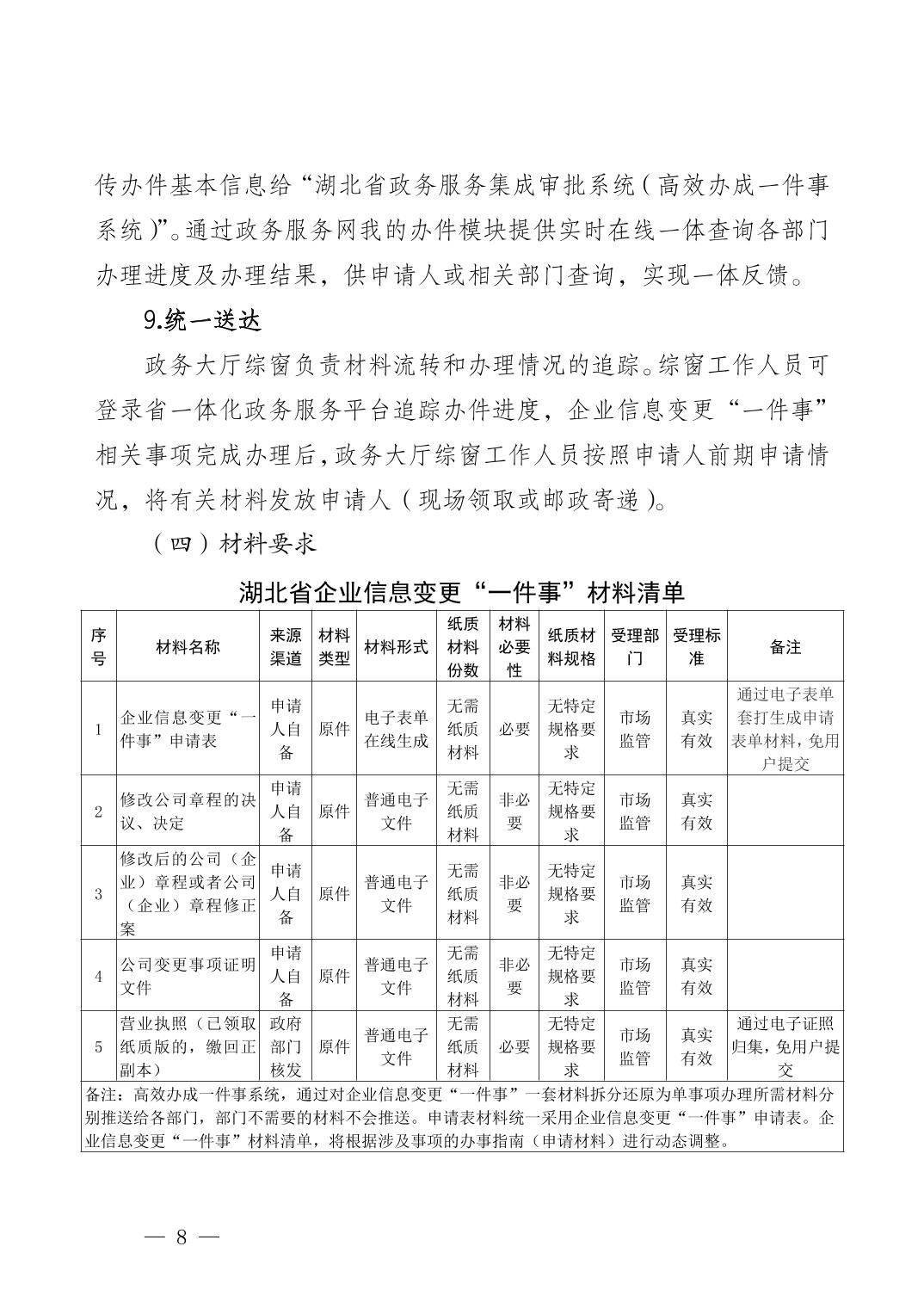 传办件基本信息给“湖北省政务服务集成审批系统（高效办成一件事系统）”。通过政务服务网我的办件模块提供实时在线一体查询各部门办理进度及办理结果，供申请人或相关部门查询，实现一体反馈。

9.统一送达

政务大厅综窗负责材料流转和办理情况的追踪。综窗工作人员可登录省一体化政务服务平台追踪办件进度，企业信息变更“一件事”相关事项完成办理后，政务大厅综窗工作人员按照申请人前期申请情况，将有关材料发放申请人（现场领取或邮政寄递）。

（四）材料要求

湖北省企业信息变更“一件事”材料清单

| 序号 | 材料名称 | 来源渠道 | 材料类型 | 材料形式 | 纸质材料份数 | 材料必要性 | 纸质材料规格 | 受理部门 | 受理标准 | 备注 |
|---|---|---|---|---|---|---|---|---|---|---|
| 1 | 企业信息变更“一件事”申请表 | 申请人自备 | 原件 | 电子表单在线生成 | 无需纸质材料 | 必要 | 无特定规格要求 | 市场监管 | 真实有效 | 通过电子表单套打生成申请表单材料，免用户提交 |
| 2 | 修改公司章程的决议、决定 | 申请人自备 | 原件 | 普通电子文件 | 无需纸质材料 | 非必要 | 无特定规格要求 | 市场监管 | 真实有效 | |
| 3 | 修改后的公司（企业）章程或者公司（企业）章程修正案 | 申请人自备 | 原件 | 普通电子文件 | 无需纸质材料 | 非必要 | 无特定规格要求 | 市场监管 | 真实有效 | |
| 4 | 公司变更事项证明文件 | 申请人自备 | 原件 | 普通电子文件 | 无需纸质材料 | 非必要 | 无特定规格要求 | 市场监管 | 真实有效 | |
| 5 | 营业执照（已领取纸质版的，缴回正副本） | 政府部门核发 | 原件 | 普通电子文件 | 无需纸质材料 | 必要 | 无特定规格要求 | 市场监管 | 真实有效 | 通过电子证照归集，免用户提交 |

备注：高效办成一件事系统，通过对企业信息变更“一件事”一套材料拆分还原为单事项办理所需材料分别推送给各部门，部门不需要的材料不会推送。申请表材料统一采用企业信息变更“一件事”申请表。企业信息变更“一件事”材料清单，将根据涉及事项的办事指南（申请材料）进行动态调整。

— 8 —